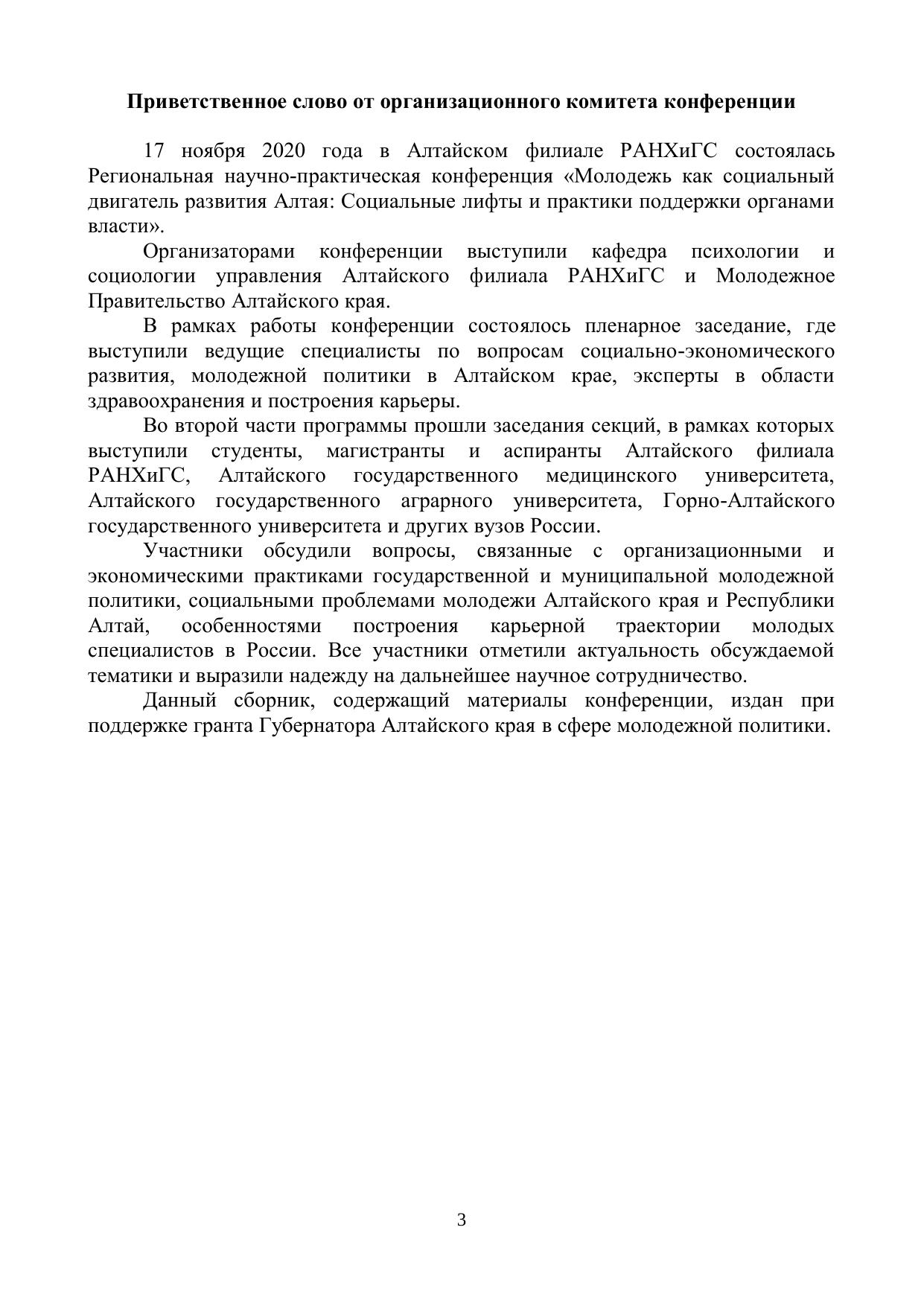 Приветственное слово от организационного комитета конференции

17 ноября 2020 года в Алтайском филиале РАНХиГС состоялась Региональная научно-практическая конференция «Молодежь как социальный двигатель развития Алтая: Социальные лифты и практики поддержки органами власти».

Организаторами конференции выступили кафедра психологии и социологии управления Алтайского филиала РАНХиГС и Молодежное Правительство Алтайского края.

В рамках работы конференции состоялось пленарное заседание, где выступили ведущие специалисты по вопросам социально-экономического развития, молодежной политики в Алтайском крае, эксперты в области здравоохранения и построения карьеры.

Во второй части программы прошли заседания секций, в рамках которых выступили студенты, магистранты и аспиранты Алтайского филиала РАНХиГС, Алтайского государственного медицинского университета, Алтайского государственного аграрного университета, Горно-Алтайского государственного университета и других вузов России.

Участники обсудили вопросы, связанные с организационными и экономическими практиками государственной и муниципальной молодежной политики, социальными проблемами молодежи Алтайского края и Республики Алтай, особенностями построения карьерной траектории молодых специалистов в России. Все участники отметили актуальность обсуждаемой тематики и выразили надежду на дальнейшее научное сотрудничество.

Данный сборник, содержащий материалы конференции, издан при поддержке гранта Губернатора Алтайского края в сфере молодежной политики.

3